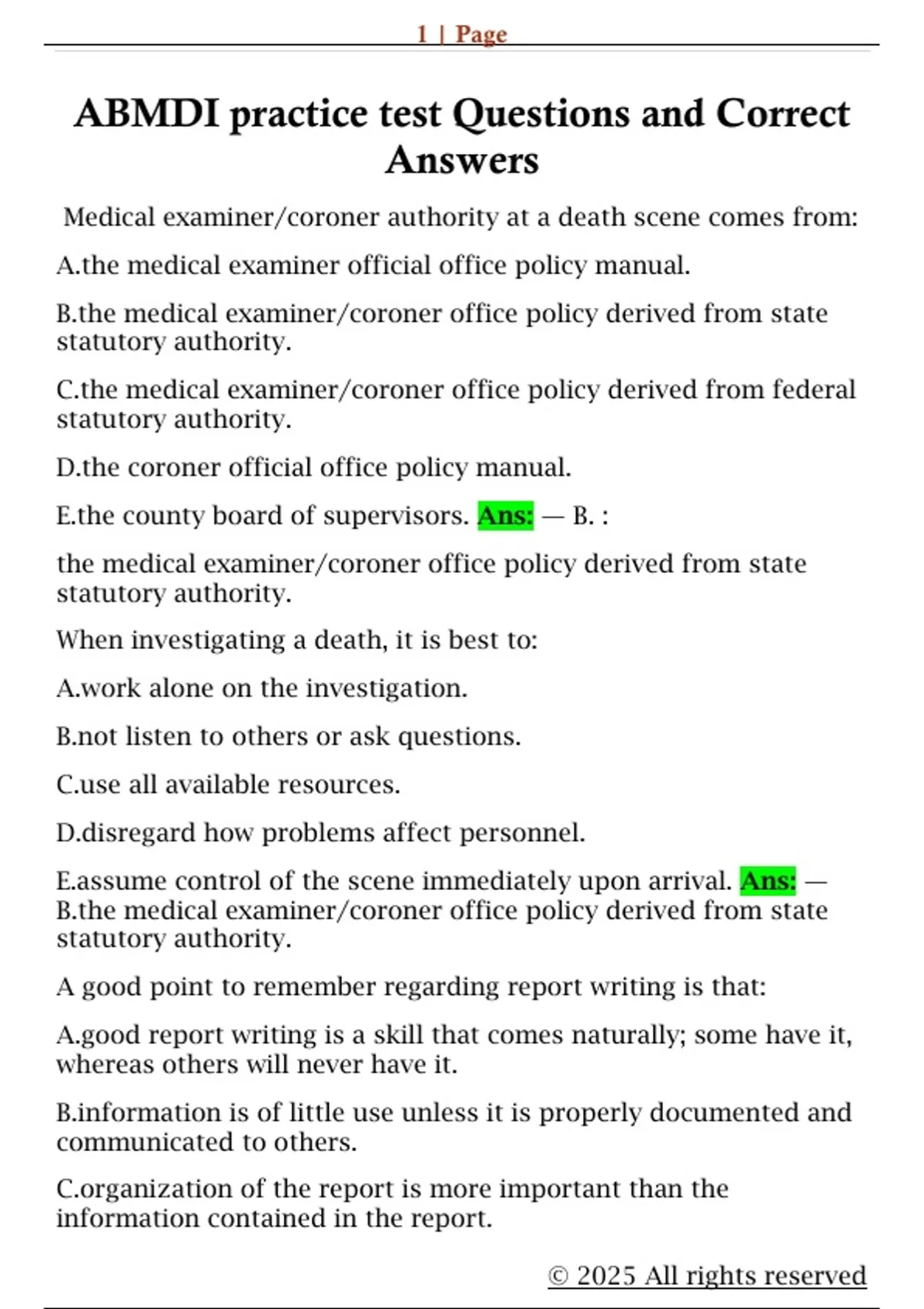 1 | Page

ABMDI practice test Questions and Correct Answers

Medical examiner/coroner authority at a death scene comes from:

A.the medical examiner official office policy manual.

B.the medical examiner/coroner office policy derived from state statutory authority.

C.the medical examiner/coroner office policy derived from federal statutory authority.

D.the coroner official office policy manual.

E.the county board of supervisors. Ans: — B. :

the medical examiner/coroner office policy derived from state statutory authority.

When investigating a death, it is best to:

A.work alone on the investigation.

B.not listen to others or ask questions.

C.use all available resources.

D.disregard how problems affect personnel.

E.assume control of the scene immediately upon arrival. Ans: — B.the medical examiner/coroner office policy derived from state statutory authority.

A good point to remember regarding report writing is that:

A.good report writing is a skill that comes naturally; some have it, whereas others will never have it.

B.information is of little use unless it is properly documented and communicated to others.

C.organization of the report is more important than the information contained in the report.

© 2025 All rights reserved